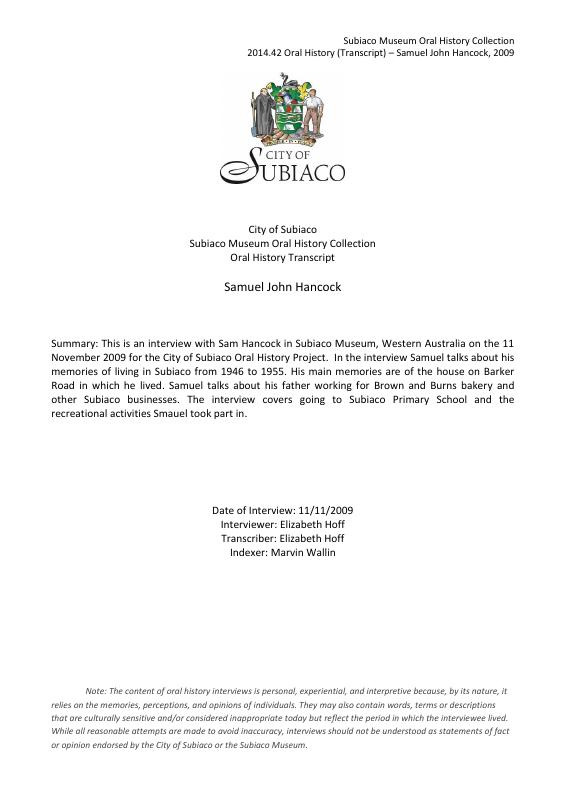 Subiaco Museum Oral History Collection
2014.42 Oral History (Transcript) – Samuel John Hancock, 2009

CITY OF
SUBIACO

City of Subiaco
Subiaco Museum Oral History Collection
Oral History Transcript

Samuel John Hancock

Summary: This is an interview with Sam Hancock in Subiaco Museum, Western Australia on the 11 November 2009 for the City of Subiaco Oral History Project. In the interview Samuel talks about his memories of living in Subiaco from 1946 to 1955. His main memories are of the house on Barker Road in which he lived. Samuel talks about his father working for Brown and Burns bakery and other Subiaco businesses. The interview covers going to Subiaco Primary School and the recreational activities Smauel took part in.

Date of Interview: 11/11/2009
Interviewer: Elizabeth Hoff
Transcriber: Elizabeth Hoff
Indexer: Marvin Wallin

Note: The content of oral history interviews is personal, experiential, and interpretive because, by its nature, it relies on the memories, perceptions, and opinions of individuals. They may also contain words, terms or descriptions that are culturally sensitive and/or considered inappropriate today but reflect the period in which the interviewee lived. While all reasonable attempts are made to avoid inaccuracy, interviews should not be understood as statements of fact or opinion endorsed by the City of Subiaco or the Subiaco Museum.